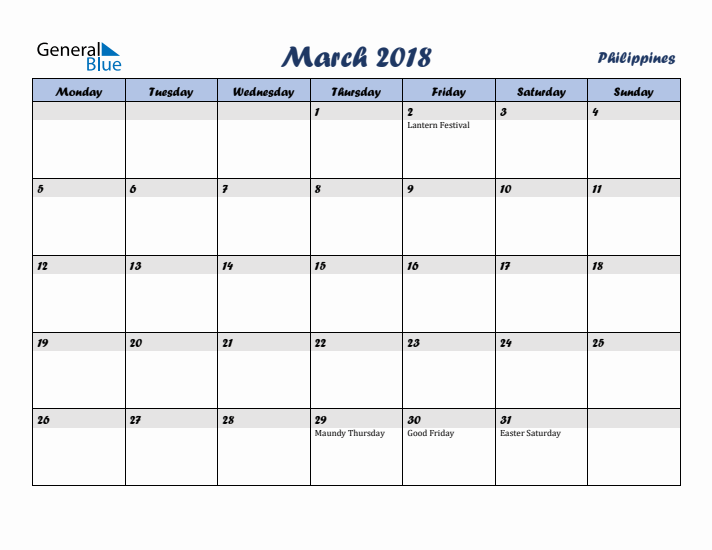 General Blue

March 2018

Philippines

| Monday | Tuesday | Wednesday | Thursday | Friday | Saturday | Sunday |
|---|---|---|---|---|---|---|
| | | | 1 | 2 Lantern Festival | 3 | 4 |
| 5 | 6 | 7 | 8 | 9 | 10 | 11 |
| 12 | 13 | 14 | 15 | 16 | 17 | 18 |
| 19 | 20 | 21 | 22 | 23 | 24 | 25 |
| 26 | 27 | 28 | 29 Maundy Thursday | 30 Good Friday | 31 Easter Saturday | |